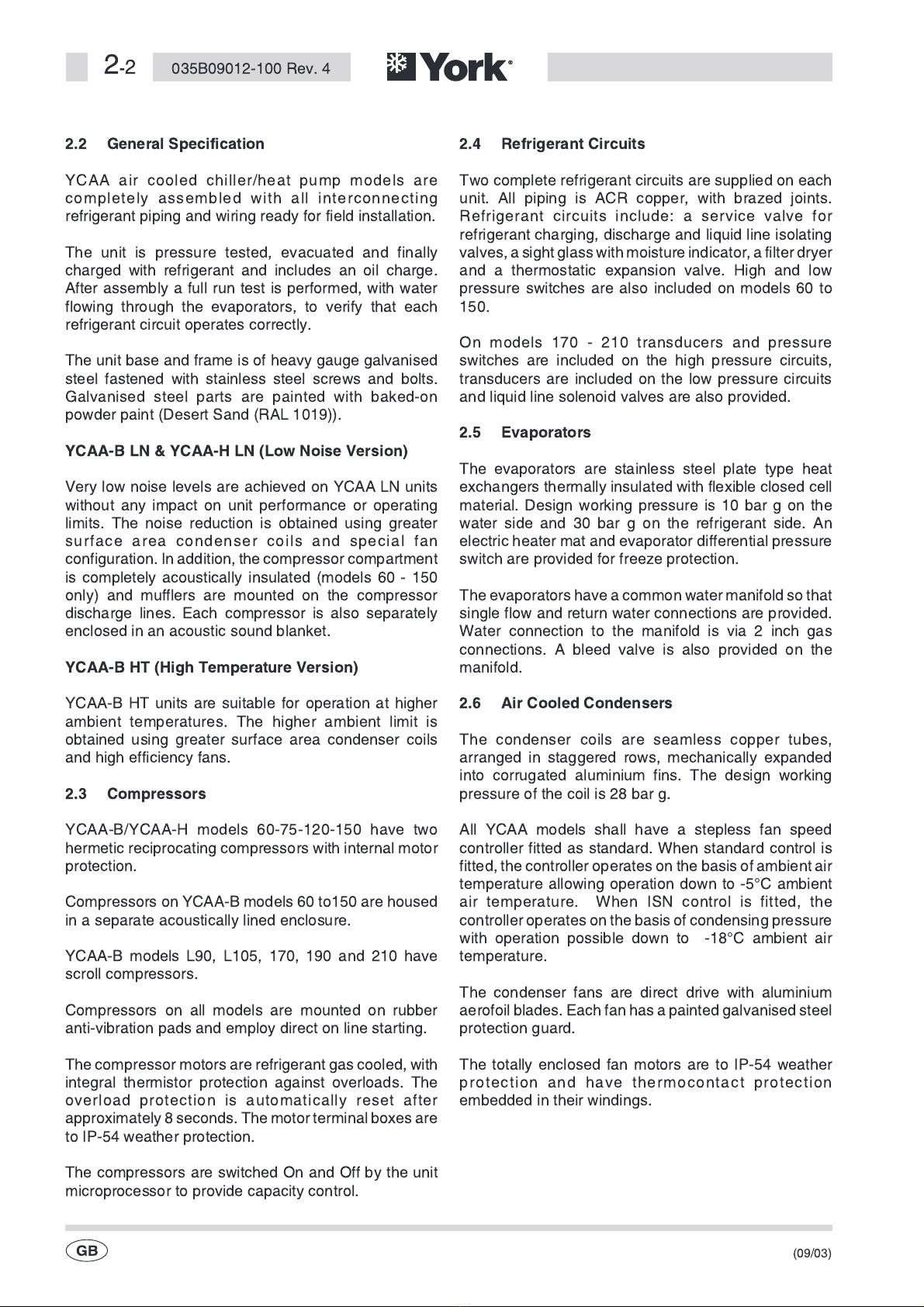 2-2 035B09012-100 Rev. 4 York

2.2 General Specification

YCAA air cooled chiller/heat pump models are completely assembled with all interconnecting refrigerant piping and wiring ready for field installation.

The unit is pressure tested, evacuated and finally charged with refrigerant and includes an oil charge. After assembly a full run test is performed, with water flowing through the evaporators, to verify that each refrigerant circuit operates correctly.

The unit base and frame is of heavy gauge galvanised steel fastened with stainless steel screws and bolts. Galvanised steel parts are painted with baked-on powder paint (Desert Sand (RAL 1019)).

YCAA-B LN & YCAA-H LN (Low Noise Version)

Very low noise levels are achieved on YCAA LN units without any impact on unit performance or operating limits. The noise reduction is obtained using greater surface area condenser coils and special fan configuration. In addition, the compressor compartment is completely acoustically insulated (models 60 - 150 only) and mufflers are mounted on the compressor discharge lines. Each compressor is also separately enclosed in an acoustic sound blanket.

YCAA-B HT (High Temperature Version)

YCAA-B HT units are suitable for operation at higher ambient temperatures. The higher ambient limit is obtained using greater surface area condenser coils and high efficiency fans.

2.3 Compressors

YCAA-B/YCAA-H models 60-75-120-150 have two hermetic reciprocating compressors with internal motor protection.

Compressors on YCAA-B models 60 to150 are housed in a separate acoustically lined enclosure.

YCAA-B models L90, L105, 170, 190 and 210 have scroll compressors.

Compressors on all models are mounted on rubber anti-vibration pads and employ direct on line starting.

The compressor motors are refrigerant gas cooled, with integral thermistor protection against overloads. The overload protection is automatically reset after approximately 8 seconds. The motor terminal boxes are to IP-54 weather protection.

The compressors are switched On and Off by the unit microprocessor to provide capacity control.

2.4 Refrigerant Circuits

Two complete refrigerant circuits are supplied on each unit. All piping is ACR copper, with brazed joints. Refrigerant circuits include: a service valve for refrigerant charging, discharge and liquid line isolating valves, a sight glass with moisture indicator, a filter dryer and a thermostatic expansion valve. High and low pressure switches are also included on models 60 to 150.

On models 170 - 210 transducers and pressure switches are included on the high pressure circuits, transducers are included on the low pressure circuits and liquid line solenoid valves are also provided.

2.5 Evaporators

The evaporators are stainless steel plate type heat exchangers thermally insulated with flexible closed cell material. Design working pressure is 10 bar g on the water side and 30 bar g on the refrigerant side. An electric heater mat and evaporator differential pressure switch are provided for freeze protection.

The evaporators have a common water manifold so that single flow and return water connections are provided. Water connection to the manifold is via 2 inch gas connections. A bleed valve is also provided on the manifold.

2.6 Air Cooled Condensers

The condenser coils are seamless copper tubes, arranged in staggered rows, mechanically expanded into corrugated aluminium fins. The design working pressure of the coil is 28 bar g.

All YCAA models shall have a stepless fan speed controller fitted as standard. When standard control is fitted, the controller operates on the basis of ambient air temperature allowing operation down to -5°C ambient air temperature. When ISN control is fitted, the controller operates on the basis of condensing pressure with operation possible down to -18°C ambient air temperature.

The condenser fans are direct drive with aluminium aerofoil blades. Each fan has a painted galvanised steel protection guard.

The totally enclosed fan motors are to IP-54 weather protection and have thermocontact protection embedded in their windings.

GB (09/03)